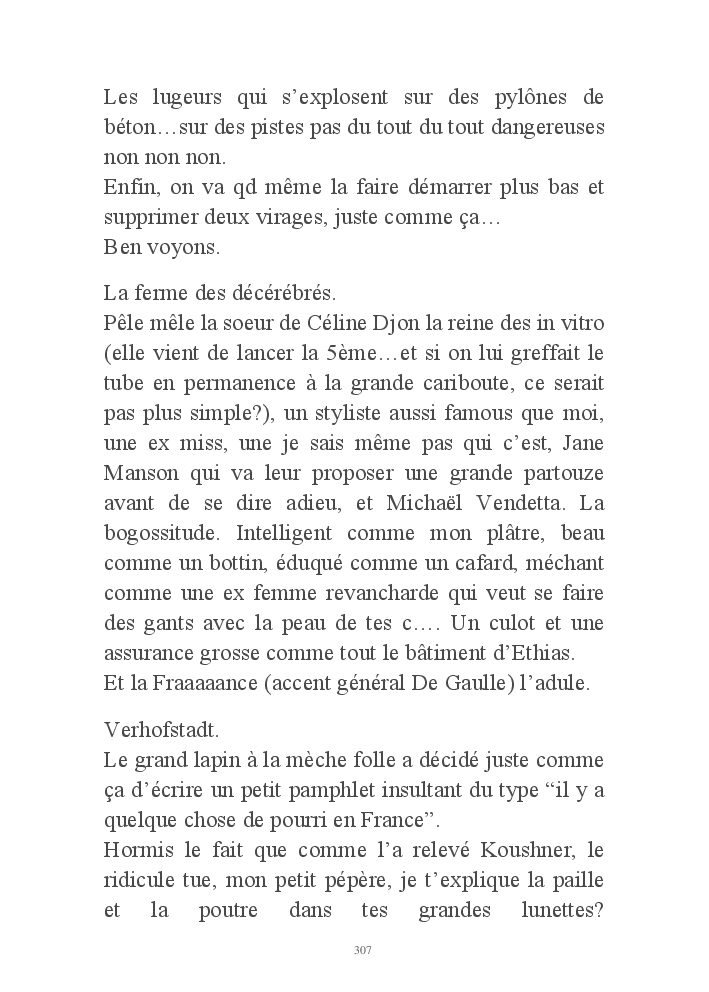 Les lugeurs qui s'explosent sur des pylônes de béton…sur des pistes pas du tout du tout dangereuses non non non.
Enfin, on va qd même la faire démarrer plus bas et supprimer deux virages, juste comme ça…
Ben voyons.

La ferme des décérébrés.
Pêle mêle la soeur de Céline Djon la reine des in vitro (elle vient de lancer la 5ème…et si on lui greffait le tube en permanence à la grande cariboute, ce serait pas plus simple?), un styliste aussi famous que moi, une ex miss, une je sais même pas qui c'est, Jane Manson qui va leur proposer une grande partouze avant de se dire adieu, et Michaël Vendetta. La bogossitude. Intelligent comme mon plâtre, beau comme un bottin, éduqué comme un cafard, méchant comme une ex femme revancharde qui veut se faire des gants avec la peau de tes c…. Un culot et une assurance grosse comme tout le bâtiment d'Ethias.
Et la Fraaaaance (accent général De Gaulle) l'adule.

Verhofstadt.
Le grand lapin à la mèche folle a décidé juste comme ça d'écrire un petit pamphlet insultant du type "il y a quelque chose de pourri en France".
Hormis le fait que comme l'a relevé Koushner, le ridicule tue, mon petit pépère, je t'explique la paille et la poutre dans tes grandes lunettes?

307